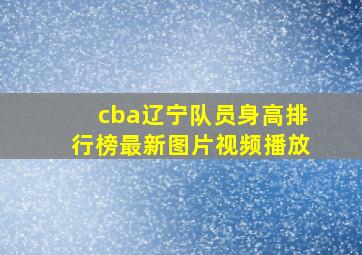 cba辽宁队员身高排行榜最新图片视频播放